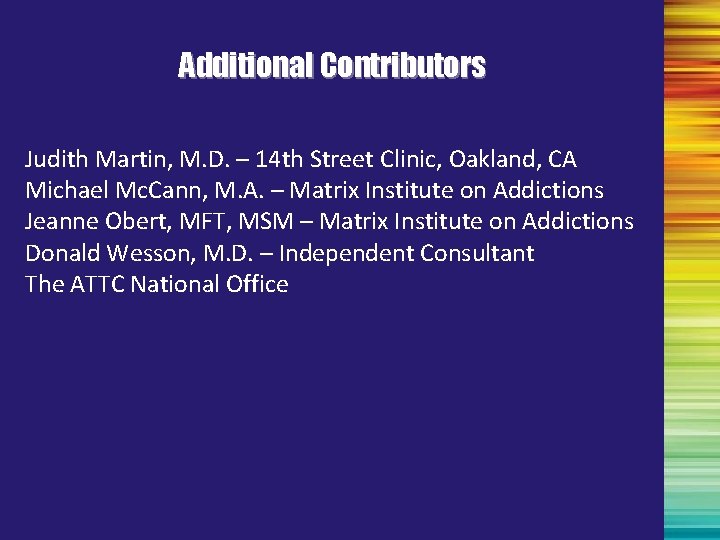 Additional Contributors

Judith Martin, M.D. – 14th Street Clinic, Oakland, CA
Michael McCann, M.A. – Matrix Institute on Addictions
Jeanne Obert, MFT, MSM – Matrix Institute on Addictions
Donald Wesson, M.D. – Independent Consultant
The ATTC National Office